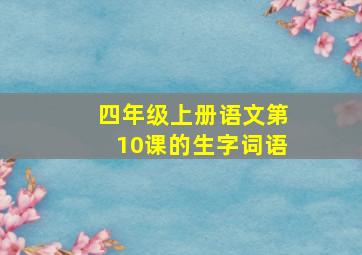 四年级上册语文第10课的生字词语